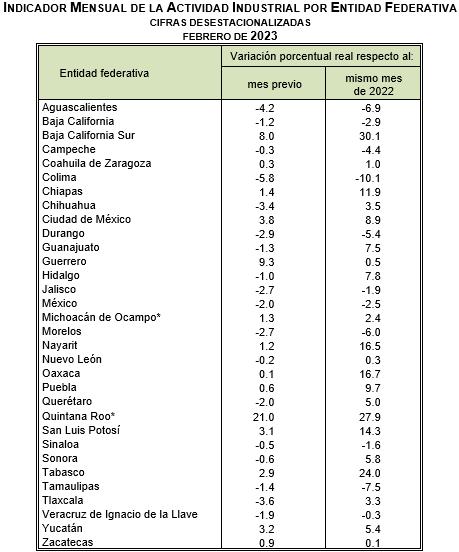 INDICADOR MENSUAL DE LA ACTIVIDAD INDUSTRIAL POR ENTIDAD FEDERATIVA
CIFRAS DESESTACIONALIZADAS
FEBRERO DE 2023

| Entidad federativa | Variación porcentual real respecto al: mes previo | Variación porcentual real respecto al: mismo mes de 2022 |
|---|---|---|
| Aguascalientes | -4.2 | -6.9 |
| Baja California | -1.2 | -2.9 |
| Baja California Sur | 8.0 | 30.1 |
| Campeche | -0.3 | -4.4 |
| Coahuila de Zaragoza | 0.3 | 1.0 |
| Colima | -5.8 | -10.1 |
| Chiapas | 1.4 | 11.9 |
| Chihuahua | -3.4 | 3.5 |
| Ciudad de México | 3.8 | 8.9 |
| Durango | -2.9 | -5.4 |
| Guanajuato | -1.3 | 7.5 |
| Guerrero | 9.3 | 0.5 |
| Hidalgo | -1.0 | 7.8 |
| Jalisco | -2.7 | -1.9 |
| México | -2.0 | -2.5 |
| Michoacán de Ocampo* | 1.3 | 2.4 |
| Morelos | -2.7 | -6.0 |
| Nayarit | 1.2 | 16.5 |
| Nuevo León | -0.2 | 0.3 |
| Oaxaca | 0.1 | 16.7 |
| Puebla | 0.6 | 9.7 |
| Querétaro | -2.0 | 5.0 |
| Quintana Roo* | 21.0 | 27.9 |
| San Luis Potosí | 3.1 | 14.3 |
| Sinaloa | -0.5 | -1.6 |
| Sonora | -0.6 | 5.8 |
| Tabasco | 2.9 | 24.0 |
| Tamaulipas | -1.4 | -7.5 |
| Tlaxcala | -3.6 | 3.3 |
| Veracruz de Ignacio de la Llave | -1.9 | -0.3 |
| Yucatán | 3.2 | 5.4 |
| Zacatecas | 0.9 | 0.1 |